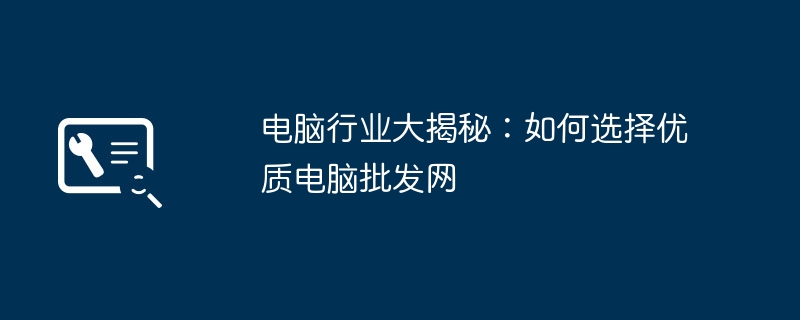 电脑行业大揭秘：如何选择优质电脑批发网